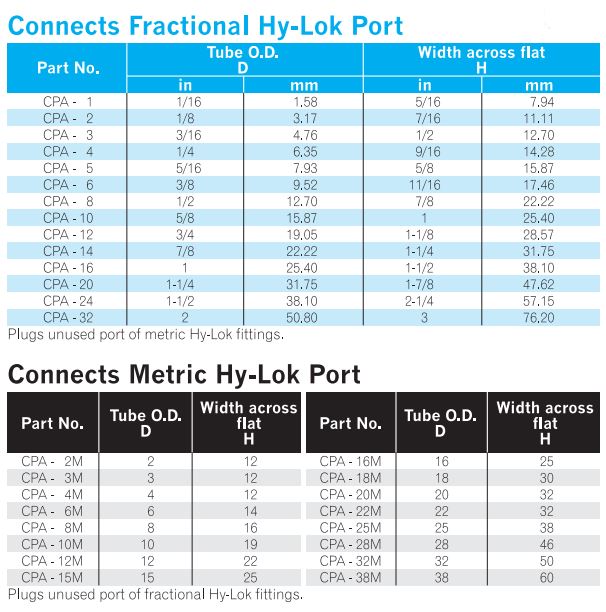 Connects Fractional Hy-Lok Port

| Part No. | Tube O.D. D in | Tube O.D. D mm | Width across flat H in | Width across flat H mm |
|---|---|---|---|---|
| CPA - 1 | 1/16 | 1.58 | 5/16 | 7.94 |
| CPA - 2 | 1/8 | 3.17 | 7/16 | 11.11 |
| CPA - 3 | 3/16 | 4.76 | 1/2 | 12.70 |
| CPA - 4 | 1/4 | 6.35 | 9/16 | 14.28 |
| CPA - 5 | 5/16 | 7.93 | 5/8 | 15.87 |
| CPA - 6 | 3/8 | 9.52 | 11/16 | 17.46 |
| CPA - 8 | 1/2 | 12.70 | 7/8 | 22.22 |
| CPA - 10 | 5/8 | 15.87 | 1 | 25.40 |
| CPA - 12 | 3/4 | 19.05 | 1-1/8 | 28.57 |
| CPA - 14 | 7/8 | 22.22 | 1-1/4 | 31.75 |
| CPA - 16 | 1 | 25.40 | 1-1/2 | 38.10 |
| CPA - 20 | 1-1/4 | 31.75 | 1-7/8 | 47.62 |
| CPA - 24 | 1-1/2 | 38.10 | 2-1/4 | 57.15 |
| CPA - 32 | 2 | 50.80 | 3 | 76.20 |

Plugs unused port of metric Hy-Lok fittings.

Connects Metric Hy-Lok Port

| Part No. | Tube O.D. D | Width across flat H |
|---|---|---|
| CPA - 2M | 2 | 12 |
| CPA - 3M | 3 | 12 |
| CPA - 4M | 4 | 12 |
| CPA - 6M | 6 | 14 |
| CPA - 8M | 8 | 16 |
| CPA - 10M | 10 | 19 |
| CPA - 12M | 12 | 22 |
| CPA - 15M | 15 | 25 |

| Part No. | Tube O.D. D | Width across flat H |
|---|---|---|
| CPA - 16M | 16 | 25 |
| CPA - 18M | 18 | 30 |
| CPA - 20M | 20 | 32 |
| CPA - 22M | 22 | 32 |
| CPA - 25M | 25 | 38 |
| CPA - 28M | 28 | 46 |
| CPA - 32M | 32 | 50 |
| CPA - 38M | 38 | 60 |

Plugs unused port of fractional Hy-Lok fittings.